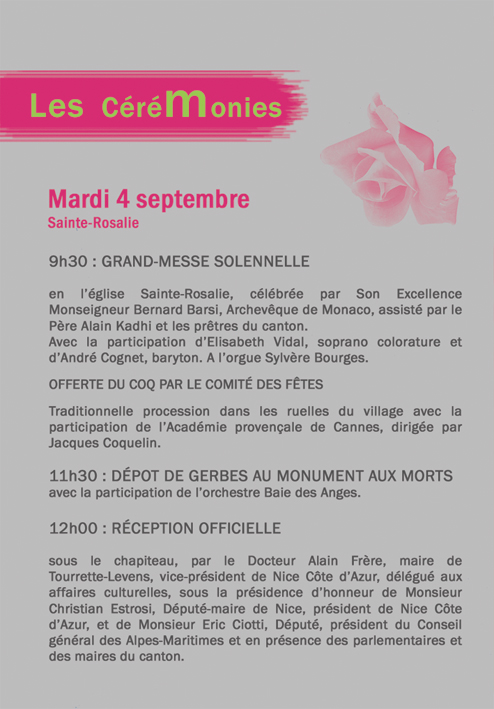 Les CéréMonies

Mardi 4 septembre
Sainte-Rosalie

9h30 : GRAND-MESSE SOLENNELLE

en l'église Sainte-Rosalie, célébrée par Son Excellence Monseigneur Bernard Barsi, Archevêque de Monaco, assisté par le Père Alain Kadhi et les prêtres du canton.
Avec la participation d'Elisabeth Vidal, soprano colorature et d'André Cognet, baryton. A l'orgue Sylvère Bourges.

OFFERTE DU COQ PAR LE COMITÉ DES FÊTES

Traditionnelle procession dans les ruelles du village avec la participation de l'Académie provençale de Cannes, dirigée par Jacques Coquelin.

11h30 : DÉPOT DE GERBES AU MONUMENT AUX MORTS
avec la participation de l'orchestre Baie des Anges.

12h00 : RÉCEPTION OFFICIELLE

sous le chapiteau, par le Docteur Alain Frère, maire de Tourrette-Levens, vice-président de Nice Côte d'Azur, délégué aux affaires culturelles, sous la présidence d'honneur de Monsieur Christian Estrosi, Député-maire de Nice, président de Nice Côte d'Azur, et de Monsieur Eric Ciotti, Député, président du Conseil général des Alpes-Maritimes et en présence des parlementaires et des maires du canton.